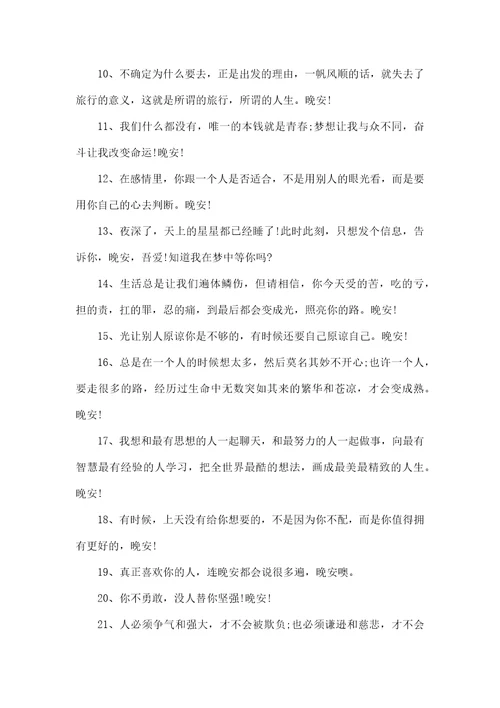 10、不确定为什么要去，正是出发的理由，一帆风顺的话，就失去了旅行的意义，这就是所谓的旅行，所谓的人生。晚安!

11、我们什么都没有，唯一的本钱就是青春;梦想让我与众不同，奋斗让我改变命运!晚安!

12、在感情里，你跟一个人是否适合，不是用别人的眼光看，而是要用你自己的心去判断。晚安!

13、夜深了，天上的星星都已经睡了!此时此刻，只想发个信息，告诉你，晚安，吾爱!知道我在梦中等你吗?

14、生活总是让我们遍体鳞伤，但请相信，你今天受的苦，吃的亏，担的责，扛的罪，忍的痛，到最后都会变成光，照亮你的路。晚安!

15、光让别人原谅你是不够的，有时候还要自己原谅自己。晚安!

16、总是在一个人的时候想太多，然后莫名其妙不开心;也许一个人，要走很多的路，经历过生命中无数突如其来的繁华和苍凉，才会变成熟。晚安!

17、我想和最有思想的人一起聊天，和最努力的人一起做事，向最有智慧最有经验的人学习，把全世界最酷的想法，画成最美最精致的人生。晚安!

18、有时候，上天没有给你想要的，不是因为你不配，而是你值得拥有更好的，晚安!

19、真正喜欢你的人，连晚安都会说很多遍，晚安噢。

20、你不勇敢，没人替你坚强!晚安!

21、人必须争气和强大，才不会被欺负;也必须谦逊和慈悲，才不会